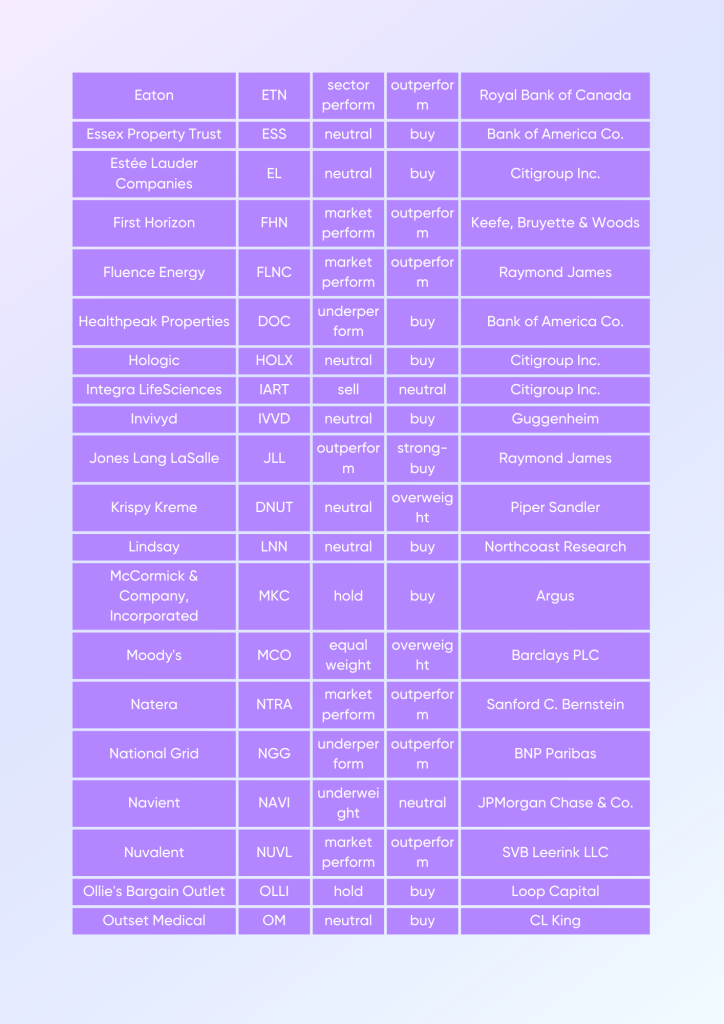 | Eaton | ETN | sector perform | outperform | Royal Bank of Canada |
|---|---|---|---|---|
| Essex Property Trust | ESS | neutral | buy | Bank of America Co. |
| Estée Lauder Companies | EL | neutral | buy | Citigroup Inc. |
| First Horizon | FHN | market perform | outperform | Keefe, Bruyette & Woods |
| Fluence Energy | FLNC | market perform | outperform | Raymond James |
| Healthpeak Properties | DOC | underperform | buy | Bank of America Co. |
| Hologic | HOLX | neutral | buy | Citigroup Inc. |
| Integra LifeSciences | IART | sell | neutral | Citigroup Inc. |
| Invivyd | IVVD | neutral | buy | Guggenheim |
| Jones Lang LaSalle | JLL | outperform | strong-buy | Raymond James |
| Krispy Kreme | DNUT | neutral | overweight | Piper Sandler |
| Lindsay | LNN | neutral | buy | Northcoast Research |
| McCormick & Company, Incorporated | MKC | hold | buy | Argus |
| Moody's | MCO | equal weight | overweight | Barclays PLC |
| Natera | NTRA | market perform | outperform | Sanford C. Bernstein |
| National Grid | NGG | underperform | outperform | BNP Paribas |
| Navient | NAVI | underweight | neutral | JPMorgan Chase & Co. |
| Nuvalent | NUVL | market perform | outperform | SVB Leerink LLC |
| Ollie's Bargain Outlet | OLLI | hold | buy | Loop Capital |
| Outset Medical | OM | neutral | buy | CL King |